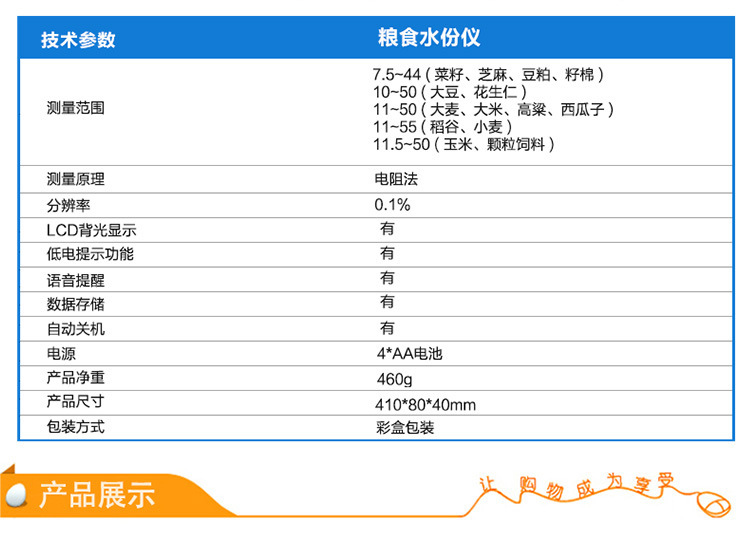 | 技术参数 | 粮食水份仪 |
|---|---|
| 测量范围 | 7.5~44（菜籽、芝麻、豆粕、籽棉）<br>10~50（大豆、花生仁）<br>11~50（大麦、大米、高粱、西瓜子）<br>11~55（稻谷、小麦）<br>11.5~50（玉米、颗粒饲料） |
| 测量原理 | 电阻法 |
| 分辨率 | 0.1% |
| LCD背光显示 | 有 |
| 低电提示功能 | 有 |
| 语音提醒 | 有 |
| 数据存储 | 有 |
| 自动关机 | 有 |
| 电源 | 4*AA电池 |
| 产品净重 | 460g |
| 产品尺寸 | 410*80*40mm |
| 包装方式 | 彩盒包装 |

产品展示

让购物成为享受